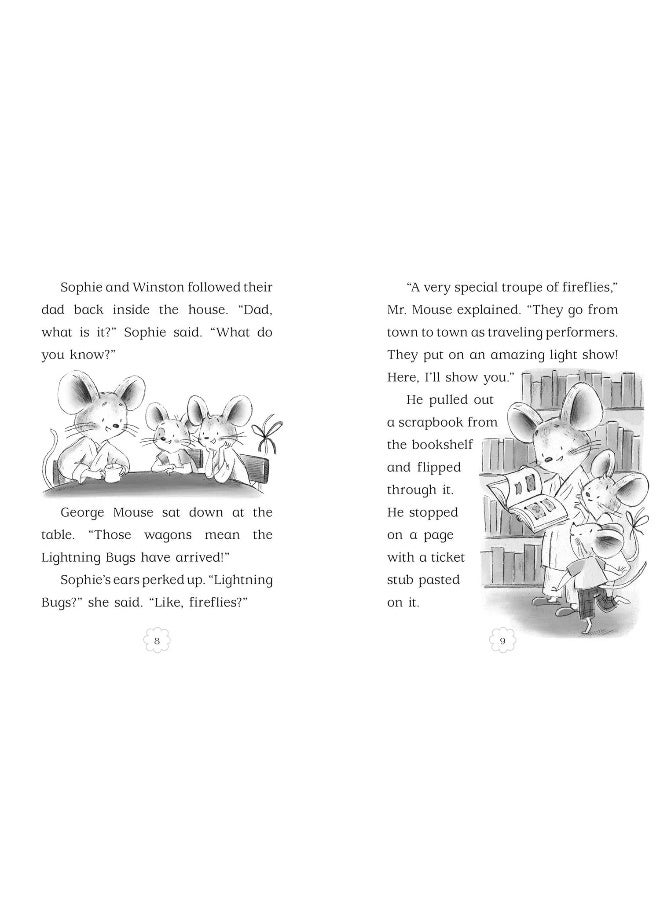 Sophie and Winston followed their dad back inside the house. "Dad, what is it?" Sophie said. "What do you know?"

George Mouse sat down at the table. "Those wagons mean the Lightning Bugs have arrived!"

Sophie's ears perked up. "Lightning Bugs?" she said. "Like, fireflies?"

8

"A very special troupe of fireflies," Mr. Mouse explained. "They go from town to town as traveling performers. They put on an amazing light show! Here, I'll show you."

He pulled out a scrapbook from the bookshelf and flipped through it. He stopped on a page with a ticket stub pasted on it.

9